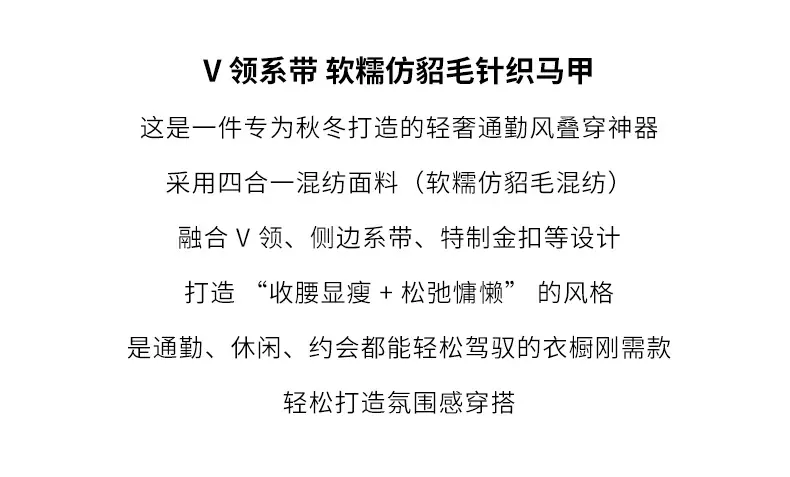 V 领系带 软糯仿貂毛针织马甲

这是一件专为秋冬打造的轻奢通勤风叠穿神器

采用四合一混纺面料（软糯仿貂毛混纺）

融合 V 领、侧边系带、特制金扣等设计

打造 “收腰显瘦 + 松弛慵懒” 的风格

是通勤、休闲、约会都能轻松驾驭的衣橱刚需款

轻松打造氛围感穿搭